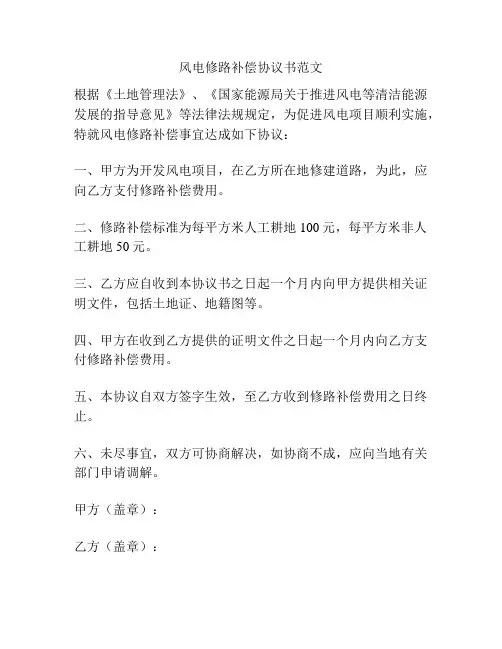 风电修路补偿协议书范文

根据《土地管理法》、《国家能源局关于推进风电等清洁能源发展的指导意见》等法律法规规定，为促进风电项目顺利实施，特就风电修路补偿事宜达成如下协议：

一、甲方为开发风电项目，在乙方所在地修建道路，为此，应向乙方支付修路补偿费用。

二、修路补偿标准为每平方米人工耕地 100 元，每平方米非人工耕地 50 元。

三、乙方应自收到本协议书之日起一个月内向甲方提供相关证明文件，包括土地证、地籍图等。

四、甲方在收到乙方提供的证明文件之日起一个月内向乙方支付修路补偿费用。

五、本协议自双方签字生效，至乙方收到修路补偿费用之日终止。

六、未尽事宜，双方可协商解决，如协商不成，应向当地有关部门申请调解。

甲方（盖章）：

乙方（盖章）：